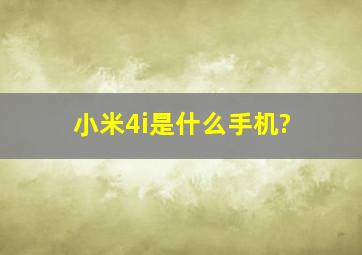 小米4i是什么手机?